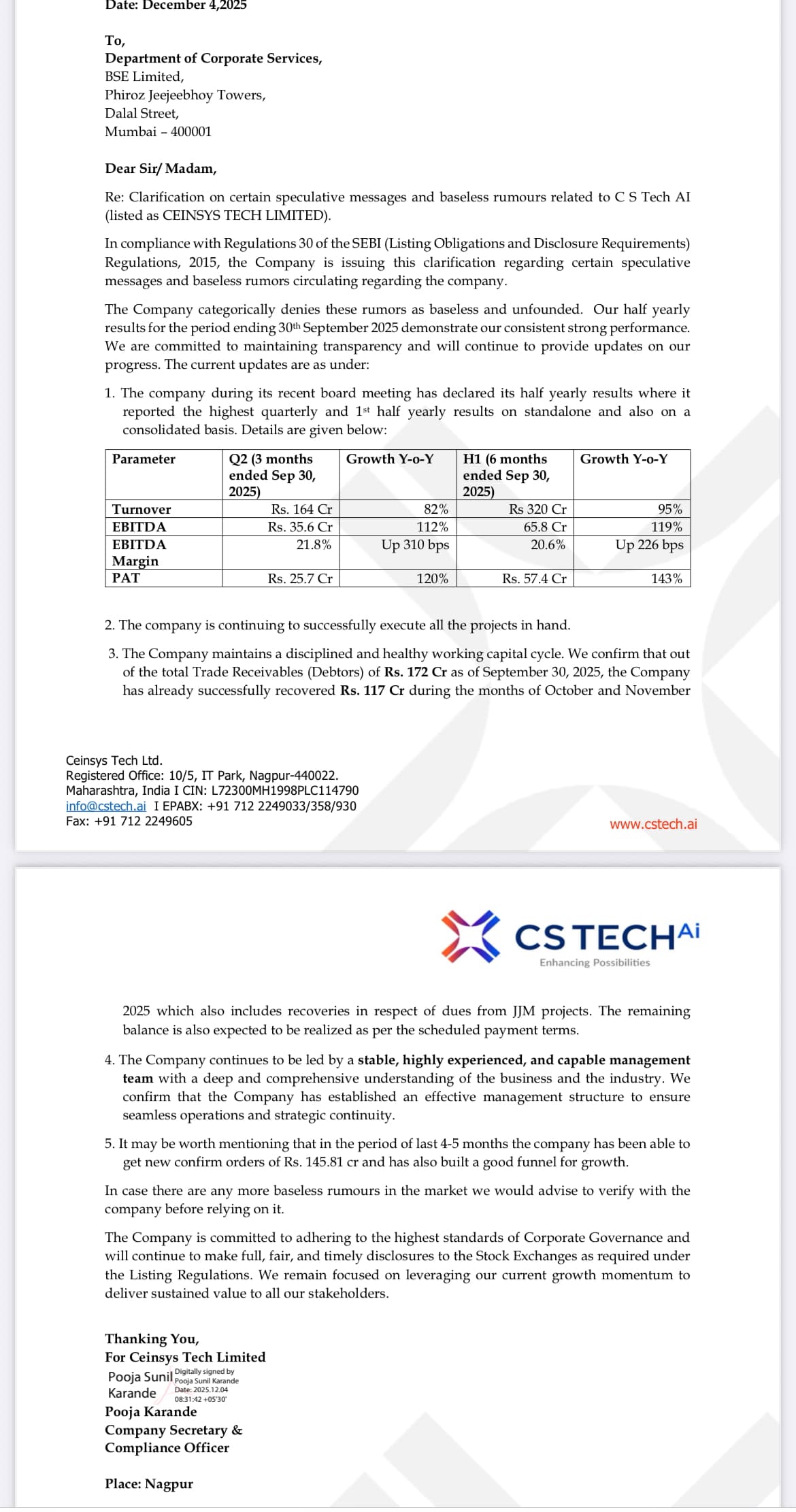 Date: December 4,2025

To,
Department of Corporate Services,
BSE Limited,
Phiroz Jeejeebhoy Towers,
Dalal Street,
Mumbai – 400001

Dear Sir/ Madam,

Re: Clarification on certain speculative messages and baseless rumours related to C S Tech AI (listed as CEINSYS TECH LIMITED).

In compliance with Regulations 30 of the SEBI (Listing Obligations and Disclosure Requirements) Regulations, 2015, the Company is issuing this clarification regarding certain speculative messages and baseless rumors circulating regarding the company.

The Company categorically denies these rumors as baseless and unfounded. Our half yearly results for the period ending 30$^{th}$ September 2025 demonstrate our consistent strong performance. We are committed to maintaining transparency and will continue to provide updates on our progress. The current updates are as under:

1. The company during its recent board meeting has declared its half yearly results where it reported the highest quarterly and 1$^{st}$ half yearly results on standalone and also on a consolidated basis. Details are given below:

| Parameter | Q2 (3 months ended Sep 30, 2025) | Growth Y-o-Y | H1 (6 months ended Sep 30, 2025) | Growth Y-o-Y |
|---|---|---|---|---|
| Turnover | Rs. 164 Cr | 82% | Rs 320 Cr | 95% |
| EBITDA | Rs. 35.6 Cr | 112% | 65.8 Cr | 119% |
| EBITDA Margin | 21.8% | Up 310 bps | 20.6% | Up 226 bps |
| PAT | Rs. 25.7 Cr | 120% | Rs. 57.4 Cr | 143% |

2. The company is continuing to successfully execute all the projects in hand.

3. The Company maintains a disciplined and healthy working capital cycle. We confirm that out of the total Trade Receivables (Debtors) of Rs. 172 Cr as of September 30, 2025, the Company has already successfully recovered Rs. 117 Cr during the months of October and November

Ceinsys Tech Ltd.
Registered Office: 10/5, IT Park, Nagpur-440022.
Maharashtra, India I CIN: L72300MH1998PLC114790
info@cstech.ai I EPABX: +91 712 2249033/358/930
Fax: +91 712 2249605
www.cstech.ai

CS TECH Ai
Enhancing Possibilities

2025 which also includes recoveries in respect of dues from JJM projects. The remaining balance is also expected to be realized as per the scheduled payment terms.

4. The Company continues to be led by a stable, highly experienced, and capable management team with a deep and comprehensive understanding of the business and the industry. We confirm that the Company has established an effective management structure to ensure seamless operations and strategic continuity.

5. It may be worth mentioning that in the period of last 4-5 months the company has been able to get new confirm orders of Rs. 145.81 cr and has also built a good funnel for growth.

In case there are any more baseless rumours in the market we would advise to verify with the company before relying on it.

The Company is committed to adhering to the highest standards of Corporate Governance and will continue to make full, fair, and timely disclosures to the Stock Exchanges as required under the Listing Regulations. We remain focused on leveraging our current growth momentum to deliver sustained value to all our stakeholders.

Thanking You,
For Ceinsys Tech Limited
Pooja Sunil Karande
Digitally signed by Pooja Sunil Karande
Date: 2025.12.04 08:31:42 +05'30'
Pooja Karande
Company Secretary &
Compliance Officer

Place: Nagpur